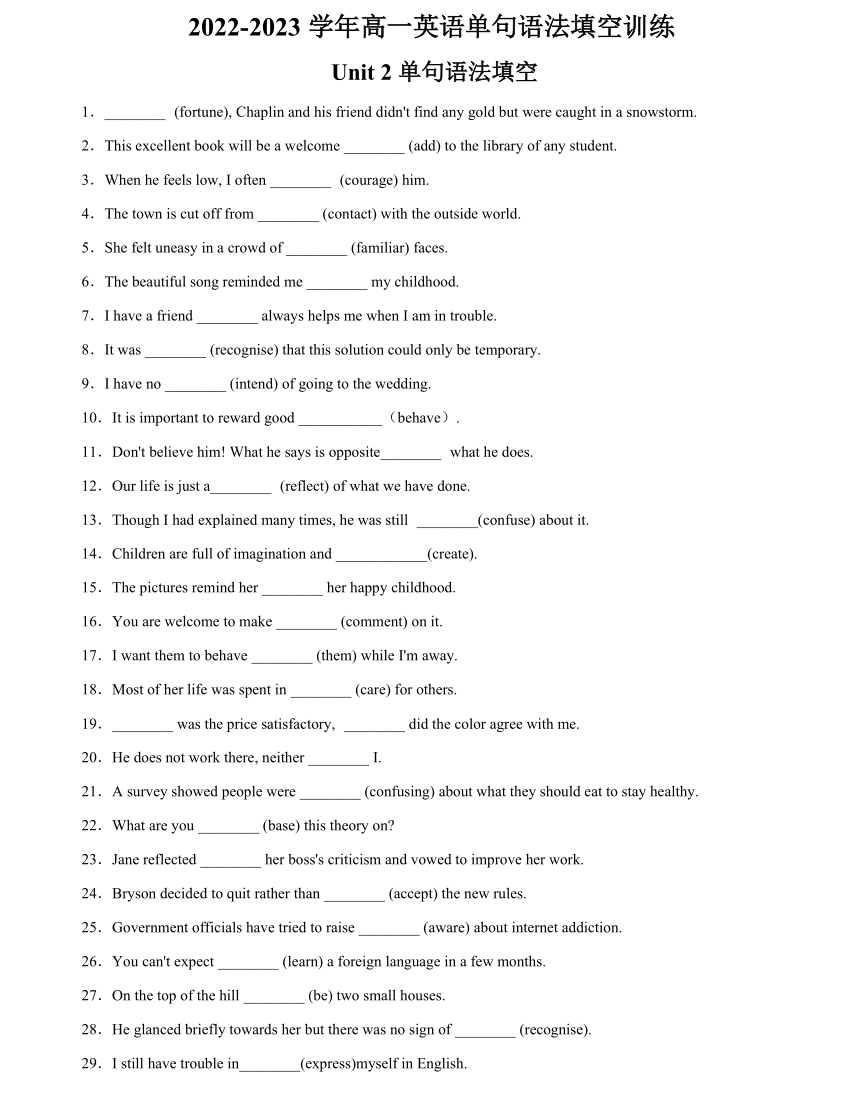 2022-2023 学年高一英语单句语法填空训练

Unit 2 单句语法填空

1．________ (fortune), Chaplin and his friend didn't find any gold but were caught in a snowstorm.

2．This excellent book will be a welcome ________ (add) to the library of any student.

3．When he feels low, I often ________ (courage) him.

4．The town is cut off from ________ (contact) with the outside world.

5．She felt uneasy in a crowd of ________ (familiar) faces.

6．The beautiful song reminded me ________ my childhood.

7．I have a friend ________ always helps me when I am in trouble.

8．It was ________ (recognise) that this solution could only be temporary.

9．I have no ________ (intend) of going to the wedding.

10．It is important to reward good ___________（behave）.

11．Don't believe him! What he says is opposite________ what he does.

12．Our life is just a________ (reflect) of what we have done.

13．Though I had explained many times, he was still ________(confuse) about it.

14．Children are full of imagination and ____________(create).

15．The pictures remind her ________ her happy childhood.

16．You are welcome to make ________ (comment) on it.

17．I want them to behave ________ (them) while I'm away.

18．Most of her life was spent in ________ (care) for others.

19．________ was the price satisfactory, ________ did the color agree with me.

20．He does not work there, neither ________ I.

21．A survey showed people were ________ (confusing) about what they should eat to stay healthy.

22．What are you ________ (base) this theory on?

23．Jane reflected ________ her boss's criticism and vowed to improve her work.

24．Bryson decided to quit rather than ________ (accept) the new rules.

25．Government officials have tried to raise ________ (aware) about internet addiction.

26．You can't expect ________ (learn) a foreign language in a few months.

27．On the top of the hill ________ (be) two small houses.

28．He glanced briefly towards her but there was no sign of ________ (recognise).

29．I still have trouble in________(express)myself in English.